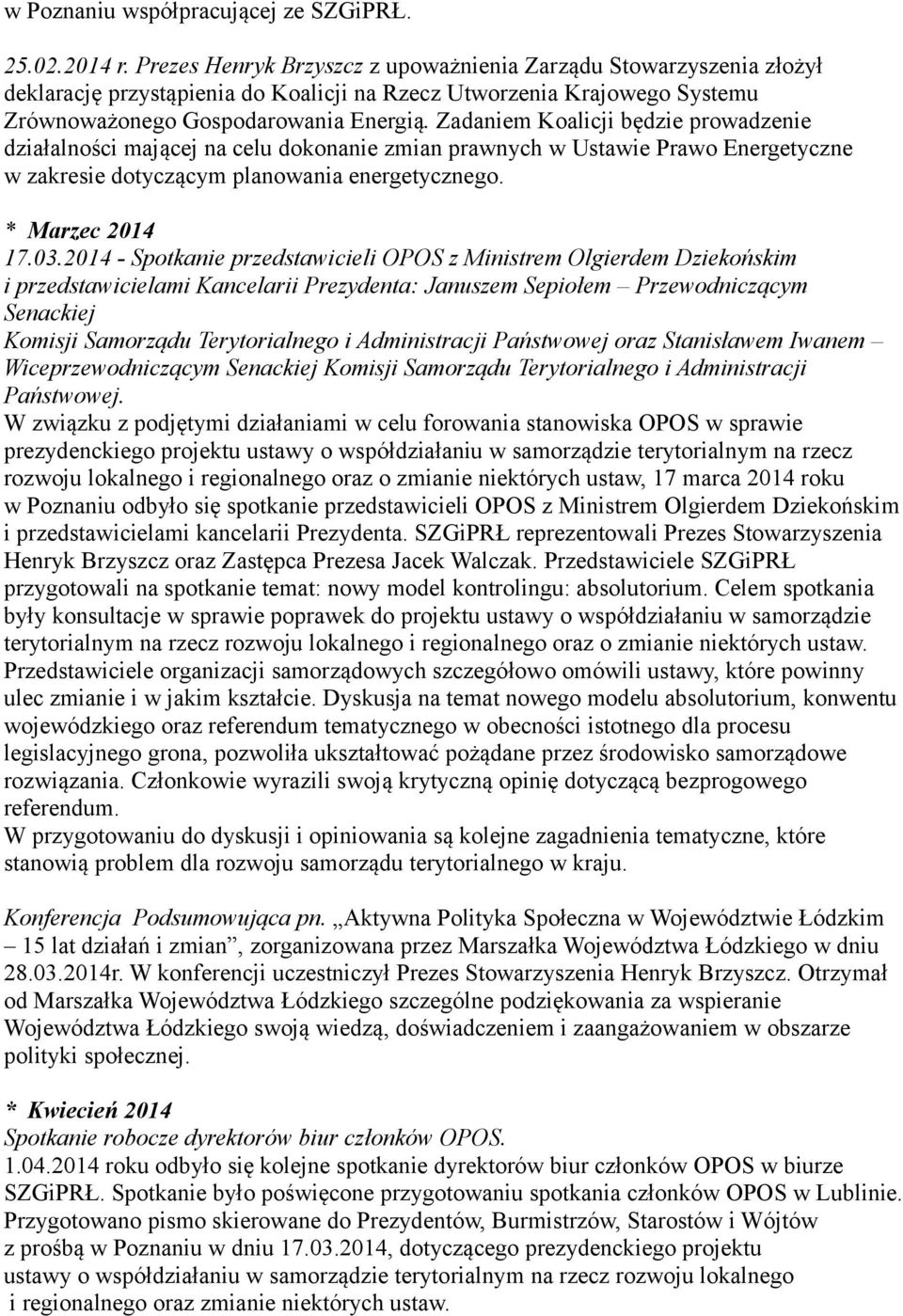 w Poznaniu współpracującej ze SZGiPRŁ.

25.02.2014 r. Prezes Henryk Brzyszcz z upoważnienia Zarządu Stowarzyszenia złożył deklarację przystąpienia do Koalicji na Rzecz Utworzenia Krajowego Systemu Zrównoważonego Gospodarowania Energią. Zadaniem Koalicji będzie prowadzenie działalności mającej na celu dokonanie zmian prawnych w Ustawie Prawo Energetyczne w zakresie dotyczącym planowania energetycznego.

* Marzec 2014
17.03.2014 - Spotkanie przedstawicieli OPOS z Ministrem Olgierdem Dziekońskim i przedstawicielami Kancelarii Prezydenta: Januszem Sepiołem – Przewodniczącym Senackiej
Komisji Samorządu Terytorialnego i Administracji Państwowej oraz Stanisławem Iwanem – Wiceprzewodniczącym Senackiej Komisji Samorządu Terytorialnego i Administracji Państwowej.
W związku z podjętymi działaniami w celu forowania stanowiska OPOS w sprawie prezydenckiego projektu ustawy o współdziałaniu w samorządzie terytorialnym na rzecz rozwoju lokalnego i regionalnego oraz o zmianie niektórych ustaw, 17 marca 2014 roku w Poznaniu odbyło się spotkanie przedstawicieli OPOS z Ministrem Olgierdem Dziekońskim i przedstawicielami kancelarii Prezydenta. SZGiPRŁ reprezentowali Prezes Stowarzyszenia Henryk Brzyszcz oraz Zastępca Prezesa Jacek Walczak. Przedstawiciele SZGiPRŁ przygotowali na spotkanie temat: nowy model kontrolingu: absolutorium. Celem spotkania były konsultacje w sprawie poprawek do projektu ustawy o współdziałaniu w samorządzie terytorialnym na rzecz rozwoju lokalnego i regionalnego oraz o zmianie niektórych ustaw. Przedstawiciele organizacji samorządowych szczegółowo omówili ustawy, które powinny ulec zmianie i w jakim kształcie. Dyskusja na temat nowego modelu absolutorium, konwentu wojewódzkiego oraz referendum tematycznego w obecności istotnego dla procesu legislacyjnego grona, pozwoliła ukształtować pożądane przez środowisko samorządowe rozwiązania. Członkowie wyrazili swoją krytyczną opinię dotyczącą bezprogowego referendum.
W przygotowaniu do dyskusji i opiniowania są kolejne zagadnienia tematyczne, które stanowią problem dla rozwoju samorządu terytorialnego w kraju.

Konferencja Podsumowująca pn. „Aktywna Polityka Społeczna w Województwie Łódzkim – 15 lat działań i zmian”, zorganizowana przez Marszałka Województwa Łódzkiego w dniu 28.03.2014r. W konferencji uczestniczył Prezes Stowarzyszenia Henryk Brzyszcz. Otrzymał od Marszałka Województwa Łódzkiego szczególne podziękowania za wspieranie Województwa Łódzkiego swoją wiedzą, doświadczeniem i zaangażowaniem w obszarze polityki społecznej.

* Kwiecień 2014
Spotkanie robocze dyrektorów biur członków OPOS.
1.04.2014 roku odbyło się kolejne spotkanie dyrektorów biur członków OPOS w biurze SZGiPRŁ. Spotkanie było poświęcone przygotowaniu spotkania członków OPOS w Lublinie. Przygotowano pismo skierowane do Prezydentów, Burmistrzów, Starostów i Wójtów z prośbą w Poznaniu w dniu 17.03.2014, dotyczącego prezydenckiego projektu ustawy o współdziałaniu w samorządzie terytorialnym na rzecz rozwoju lokalnego i regionalnego oraz zmianie niektórych ustaw.